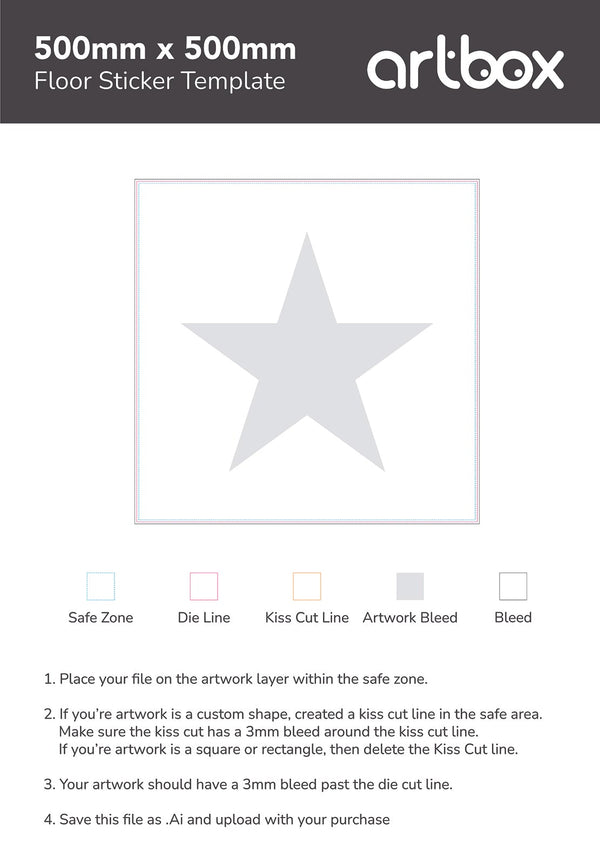 500mm x 500mm
Floor Sticker Template

artbox

Safe Zone
Die Line
Kiss Cut Line
Artwork Bleed
Bleed

1. Place your file on the artwork layer within the safe zone.

2. If you're artwork is a custom shape, created a kiss cut line in the safe area. Make sure the kiss cut has a 3mm bleed around the kiss cut line. If you're artwork is a square or rectangle, then delete the Kiss Cut line.

3. Your artwork should have a 3mm bleed past the die cut line.

4. Save this file as .Ai and upload with your purchase